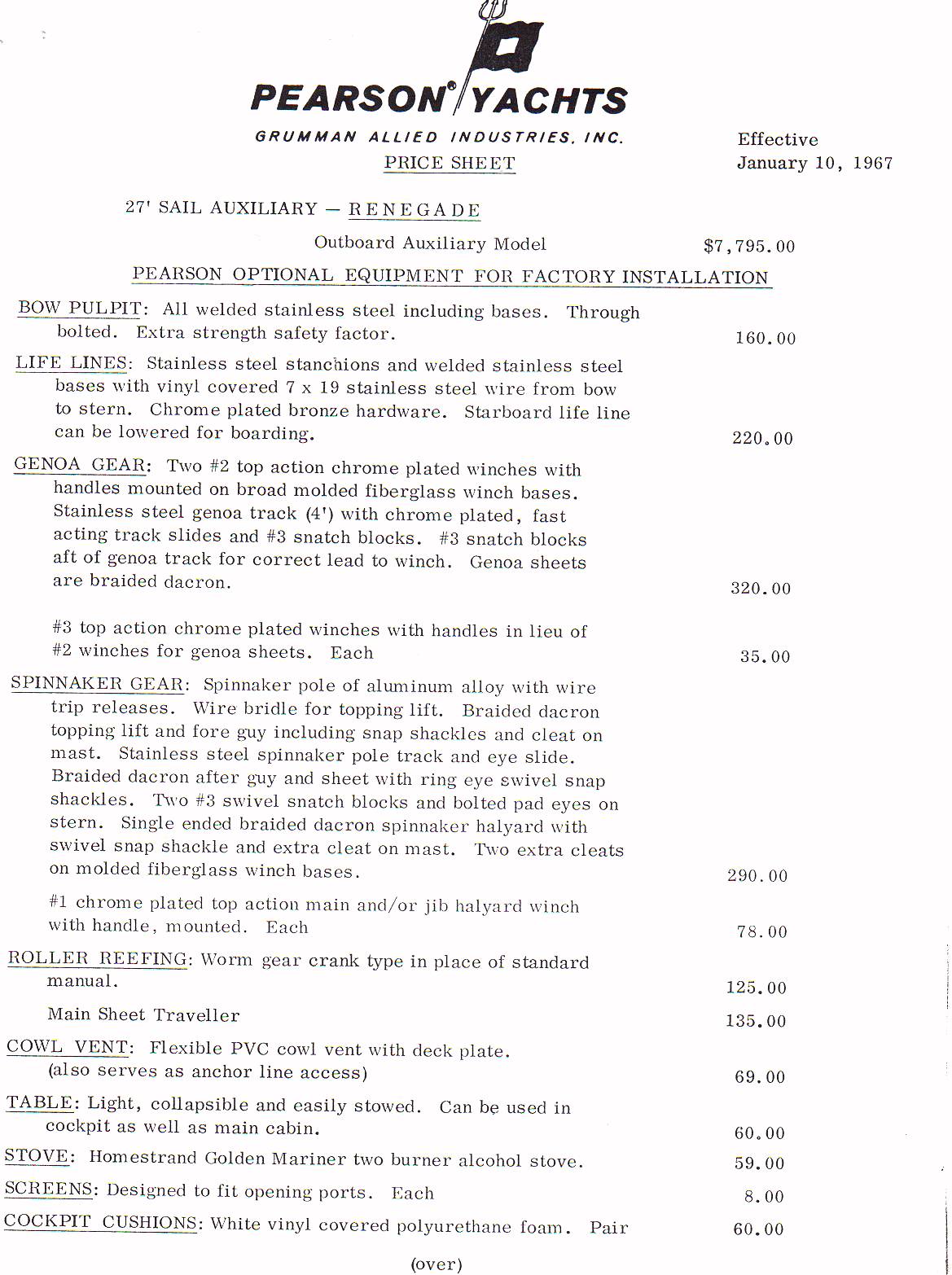 PEARSON® YACHTS
GRUMMAN ALLIED INDUSTRIES, INC.
PRICE SHEET

Effective
January 10, 1967

27' SAIL AUXILIARY — RENEGADE

Outboard Auxiliary Model $7,795.00

PEARSON OPTIONAL EQUIPMENT FOR FACTORY INSTALLATION

BOW PULPIT: All welded stainless steel including bases. Through bolted. Extra strength safety factor. 160.00

LIFE LINES: Stainless steel stanchions and welded stainless steel bases with vinyl covered 7 x 19 stainless steel wire from bow to stern. Chrome plated bronze hardware. Starboard life line can be lowered for boarding. 220.00

GENOA GEAR: Two #2 top action chrome plated winches with handles mounted on broad molded fiberglass winch bases. Stainless steel genoa track (4') with chrome plated, fast acting track slides and #3 snatch blocks. #3 snatch blocks aft of genoa track for correct lead to winch. Genoa sheets are braided dacron. 320.00

#3 top action chrome plated winches with handles in lieu of #2 winches for genoa sheets. Each 35.00

SPINNAKER GEAR: Spinnaker pole of aluminum alloy with wire trip releases. Wire bridle for topping lift. Braided dacron topping lift and fore guy including snap shackles and cleat on mast. Stainless steel spinnaker pole track and eye slide. Braided dacron after guy and sheet with ring eye swivel snap shackles. Two #3 swivel snatch blocks and bolted pad eyes on stern. Single ended braided dacron spinnaker halyard with swivel snap shackle and extra cleat on mast. Two extra cleats on molded fiberglass winch bases. 290.00

#1 chrome plated top action main and/or jib halyard winch with handle, mounted. Each 78.00

ROLLER REEFING: Worm gear crank type in place of standard manual. 125.00

Main Sheet Traveller 135.00

COWL VENT: Flexible PVC cowl vent with deck plate. (also serves as anchor line access) 69.00

TABLE: Light, collapsible and easily stowed. Can be used in cockpit as well as main cabin. 60.00

STOVE: Homestrand Golden Mariner two burner alcohol stove. 59.00

SCREENS: Designed to fit opening ports. Each 8.00

COCKPIT CUSHIONS: White vinyl covered polyurethane foam. Pair 60.00

(over)